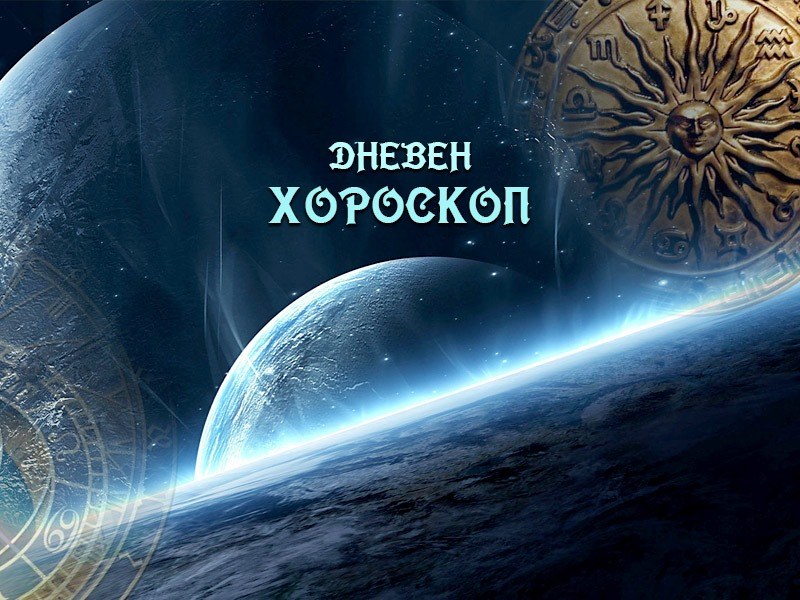 ДНЕВЕН
ХОРОСКОП